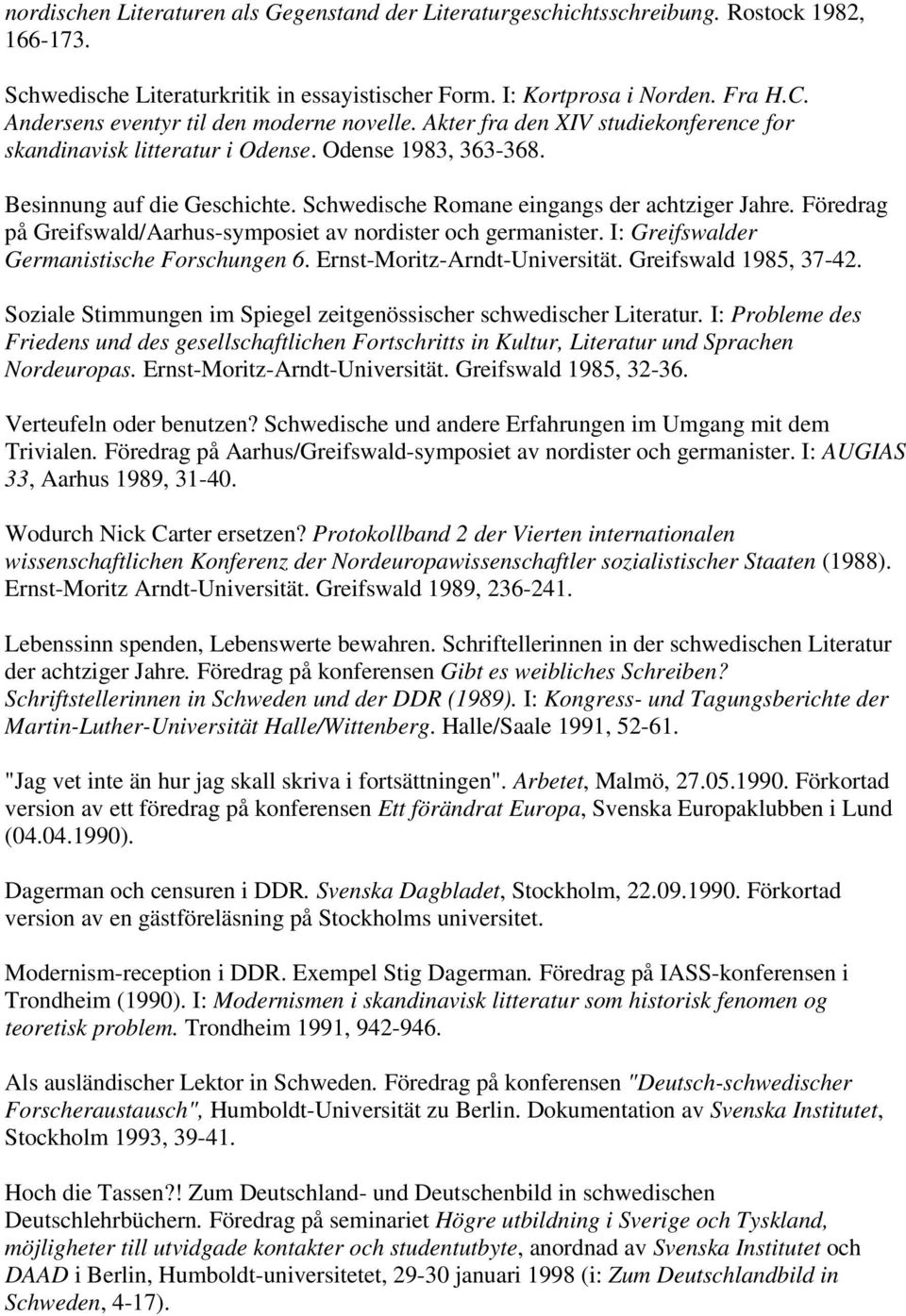 nordischen Literaturen als Gegenstand der Literaturgeschichtsschreibung. Rostock 1982, 166-173.

Schwedische Literaturkritik in essayistischer Form. I: Kortprosa i Norden. Fra H.C. Andersens eventyr til den moderne novelle. Akter fra den XIV studiekonference for skandinavisk litteratur i Odense. Odense 1983, 363-368.

Besinnung auf die Geschichte. Schwedische Romane eingangs der achtziger Jahre. Föredrag på Greifswald/Aarhus-symposiet av nordister och germanister. I: Greifswalder Germanistische Forschungen 6. Ernst-Moritz-Arndt-Universität. Greifswald 1985, 37-42.

Soziale Stimmungen im Spiegel zeitgenössischer schwedischer Literatur. I: Probleme des Friedens und des gesellschaftlichen Fortschritts in Kultur, Literatur und Sprachen Nordeuropas. Ernst-Moritz-Arndt-Universität. Greifswald 1985, 32-36.

Verteufeln oder benutzen? Schwedische und andere Erfahrungen im Umgang mit dem Trivialen. Föredrag på Aarhus/Greifswald-symposiet av nordister och germanister. I: AUGIAS 33, Aarhus 1989, 31-40.

Wodurch Nick Carter ersetzen? Protokollband 2 der Vierten internationalen wissenschaftlichen Konferenz der Nordeuropawissenschaftler sozialistischer Staaten (1988). Ernst-Moritz Arndt-Universität. Greifswald 1989, 236-241.

Lebenssinn spenden, Lebenswerte bewahren. Schriftellerinnen in der schwedischen Literatur der achtziger Jahre. Föredrag på konferensen Gibt es weibliches Schreiben? Schriftstellerinnen in Schweden und der DDR (1989). I: Kongress- und Tagungsberichte der Martin-Luther-Universität Halle/Wittenberg. Halle/Saale 1991, 52-61.

"Jag vet inte än hur jag skall skriva i fortsättningen". Arbetet, Malmö, 27.05.1990. Förkortad version av ett föredrag på konferensen Ett förändrat Europa, Svenska Europaklubben i Lund (04.04.1990).

Dagerman och censuren i DDR. Svenska Dagbladet, Stockholm, 22.09.1990. Förkortad version av en gästföreläsning på Stockholms universitet.

Modernism-reception i DDR. Exempel Stig Dagerman. Föredrag på IASS-konferensen i Trondheim (1990). I: Modernismen i skandinavisk litteratur som historisk fenomen og teoretisk problem. Trondheim 1991, 942-946.

Als ausländischer Lektor in Schweden. Föredrag på konferensen "Deutsch-schwedischer Forscheraustausch", Humboldt-Universität zu Berlin. Dokumentation av Svenska Institutet, Stockholm 1993, 39-41.

Hoch die Tassen?! Zum Deutschland- und Deutschenbild in schwedischen Deutschlehrbüchern. Föredrag på seminariet Högre utbildning i Sverige och Tyskland, möjligheter till utvidgade kontakter och studentutbyte, anordnad av Svenska Institutet och DAAD i Berlin, Humboldt-universitetet, 29-30 januari 1998 (i: Zum Deutschlandbild in Schweden, 4-17).